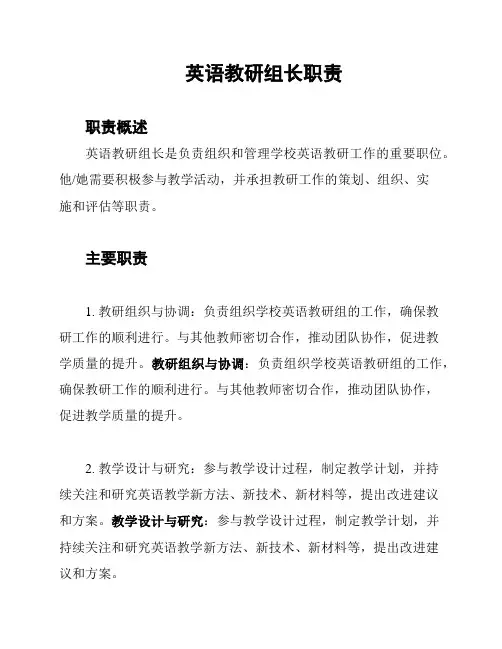 英语教研组长职责

职责概述

英语教研组长是负责组织和管理学校英语教研工作的重要职位。他/她需要积极参与教学活动，并承担教研工作的策划、组织、实施和评估等职责。

主要职责

1. 教研组织与协调：负责组织学校英语教研组的工作，确保教研工作的顺利进行。与其他教师密切合作，推动团队协作，促进教学质量的提升。教研组织与协调：负责组织学校英语教研组的工作，确保教研工作的顺利进行。与其他教师密切合作，推动团队协作，促进教学质量的提升。

2. 教学设计与研究：参与教学设计过程，制定教学计划，并持续关注和研究英语教学新方法、新技术、新材料等，提出改进建议和方案。教学设计与研究：参与教学设计过程，制定教学计划，并持续关注和研究英语教学新方法、新技术、新材料等，提出改进建议和方案。